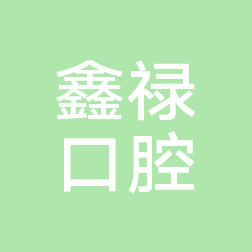 鑫禄
口腔